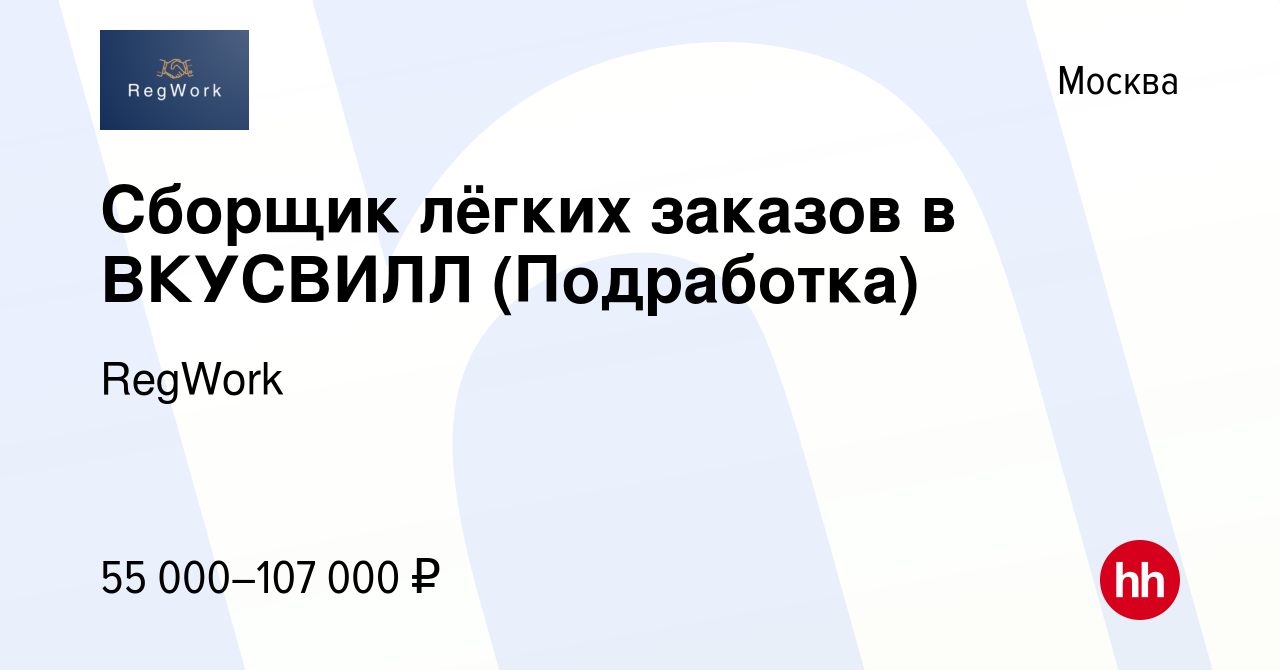 RegWork

Москва

Сборщик лёгких заказов в ВКУСВИЛЛ (Подработка)

RegWork

55 000–107 000 ₽

hh